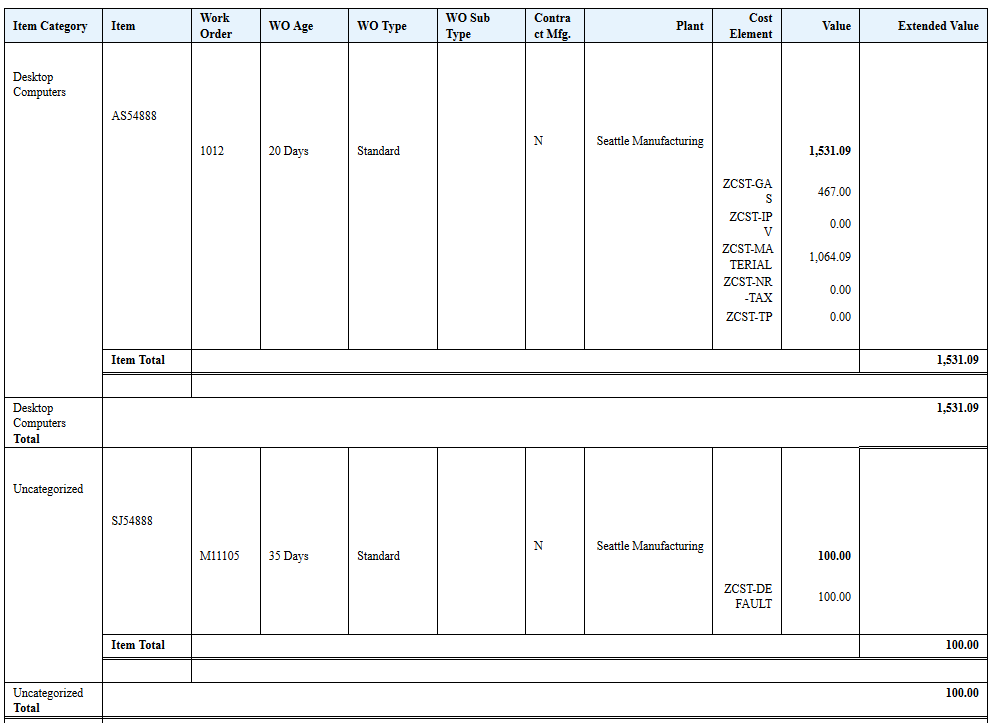 | Item Category | Item | Work Order | WO Age | WO Type | WO Sub Type | Contract Mfg. | Plant | Cost Element | Value | Extended Value |
|---|---|---|---|---|---|---|---|---|---|---|
| Desktop Computers | AS54888 | 1012 | 20 Days | Standard | | N | Seattle Manufacturing | | 1,531.09 | |
| | | | | | | | | ZCST-GAS | 467.00 | |
| | | | | | | | | ZCST-IPV | 0.00 | |
| | | | | | | | | ZCST-MATERIAL | 1,064.09 | |
| | | | | | | | | ZCST-NR-TAX | 0.00 | |
| | | | | | | | | ZCST-TP | 0.00 | |
| | Item Total | | | | | | | | | 1,531.09 |
| Desktop Computers Total | | | | | | | | | | 1,531.09 |
| Uncategorized | SJ54888 | M11105 | 35 Days | Standard | | N | Seattle Manufacturing | | 100.00 | |
| | | | | | | | | ZCST-DEFAULT | 100.00 | |
| | Item Total | | | | | | | | | 100.00 |
| Uncategorized Total | | | | | | | | | | 100.00 |